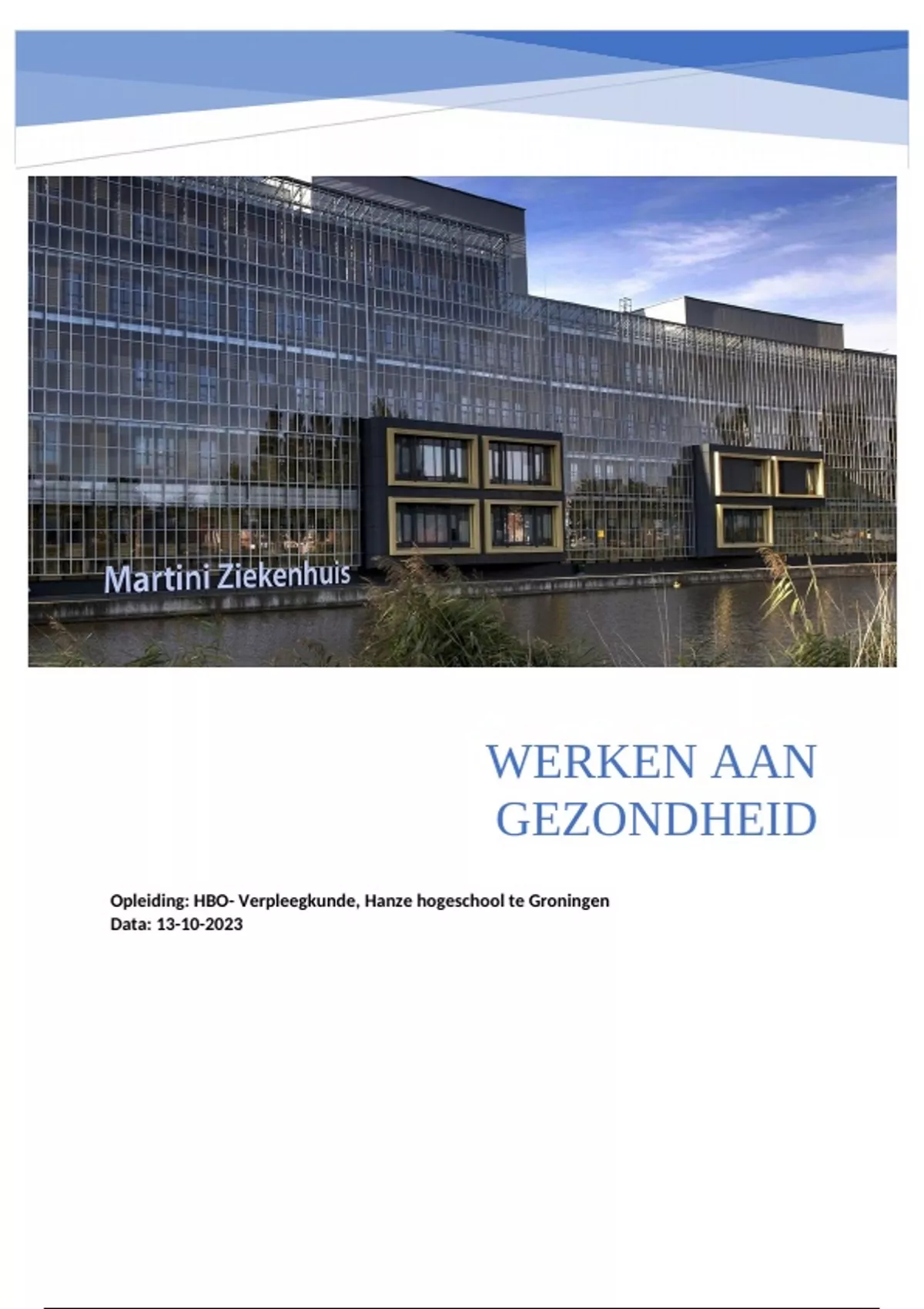 Martini Ziekenhuis

WERKEN AAN GEZONDHEID

Opleiding: HBO- Verpleegkunde, Hanze hogeschool te Groningen
Data: 13-10-2023